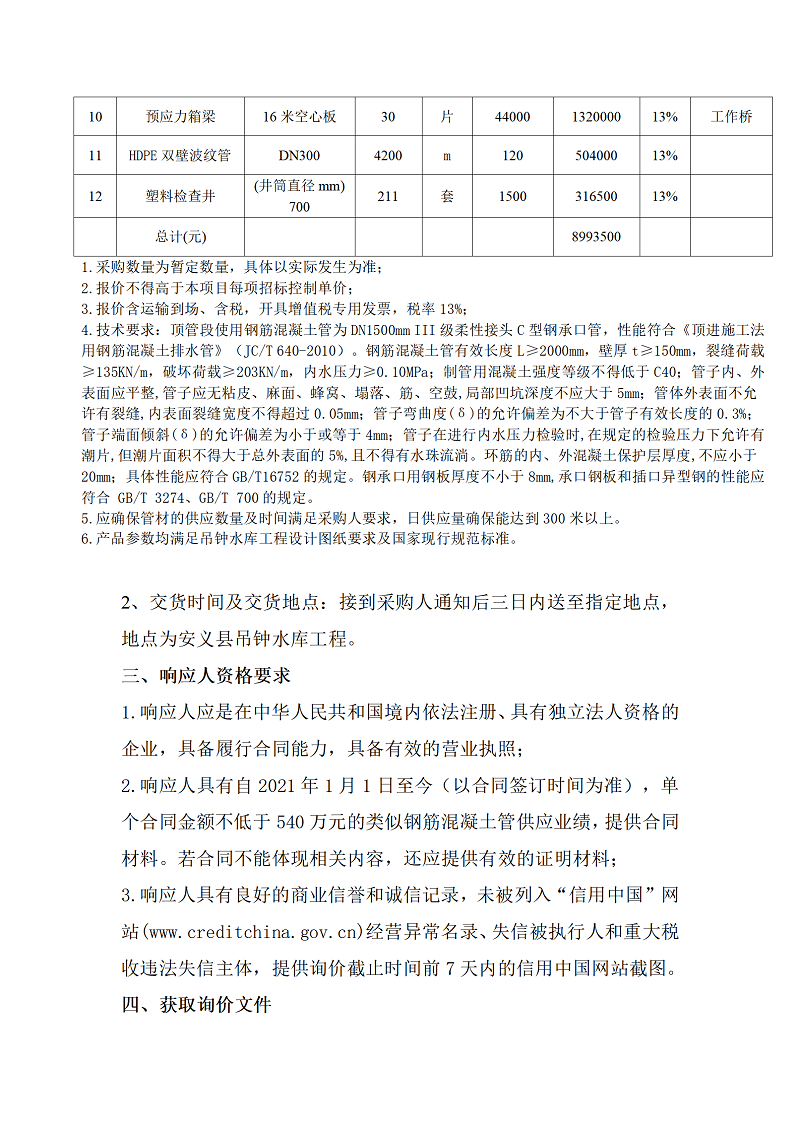 | 10 | 预应力箱梁 | 16 米空心板 | 30 | 片 | 44000 | 1320000 | 13% | 工作桥 |
|---|---|---|---|---|---|---|---|---|
| 11 | HDPE 双壁波纹管 | DN300 | 4200 | m | 120 | 504000 | 13% | |
| 12 | 塑料检查井 | (井筒直径 mm) 700 | 211 | 套 | 1500 | 316500 | 13% | |
| | 总计(元) | | | | | 8993500 | | |

1.采购数量为暂定数量，具体以实际发生为准；
2.报价不得高于本项目每项招标控制单价；
3.报价含运输到场、含税，开具增值税专用发票，税率 13%；
4.技术要求：顶管段使用钢筋混凝土管为 DN1500mm III 级柔性接头 C 型钢承口管，性能符合《顶进施工法用钢筋混凝土排水管》（JC/T 640-2010）。钢筋混凝土管有效长度 L≥2000mm，壁厚 t≥150mm，裂缝荷载≥135KN/m，破坏荷载≥203KN/m，内水压力≥0.10MPa；制管用混凝土强度等级不得低于 C40；管子内、外表面应平整，管子应无粘皮、麻面、蜂窝、塌落、筋、空鼓，局部凹坑深度不应大于 5mm；管体外表面不允许有裂缝，内表面裂缝宽度不得超过 0.05mm；管子弯曲度（δ）的允许偏差为不大于管子有效长度的 0.3%；管子端面倾斜（δ）的允许偏差为小于或等于 4mm；管子在进行内水压力检验时，在规定的检验压力下允许有潮片，但潮片面积不得大于总外表面的 5%，且不得有水珠流淌。环筋的内、外混凝土保护层厚度，不应小于 20mm；具体性能应符合 GB/T16752 的规定。钢承口用钢板厚度不小于 8mm，承口钢板和插口异型钢的性能应符合 GB/T 3274、GB/T 700 的规定。
5.应确保管材的供应数量及时间满足采购人要求，日供应量确保能达到 300 米以上。
6.产品参数均满足吊钟水库工程设计图纸要求及国家现行规范标准。

2、交货时间及交货地点：接到采购人通知后三日内送至指定地点，地点为安义县吊钟水库工程。

三、响应人资格要求

1.响应人应是在中华人民共和国境内依法注册、具有独立法人资格的企业，具备履行合同能力，具备有效的营业执照；

2.响应人具有自 2021 年 1 月 1 日至今（以合同签订时间为准），单个合同金额不低于 540 万元的类似钢筋混凝土管供应业绩，提供合同材料。若合同不能体现相关内容，还应提供有效的证明材料；

3.响应人具有良好的商业信誉和诚信记录，未被列入“信用中国”网站(www.creditchina.gov.cn)经营异常名录、失信被执行人和重大税收违法失信主体，提供询价截止时间前 7 天内的信用中国网站截图。

四、获取询价文件